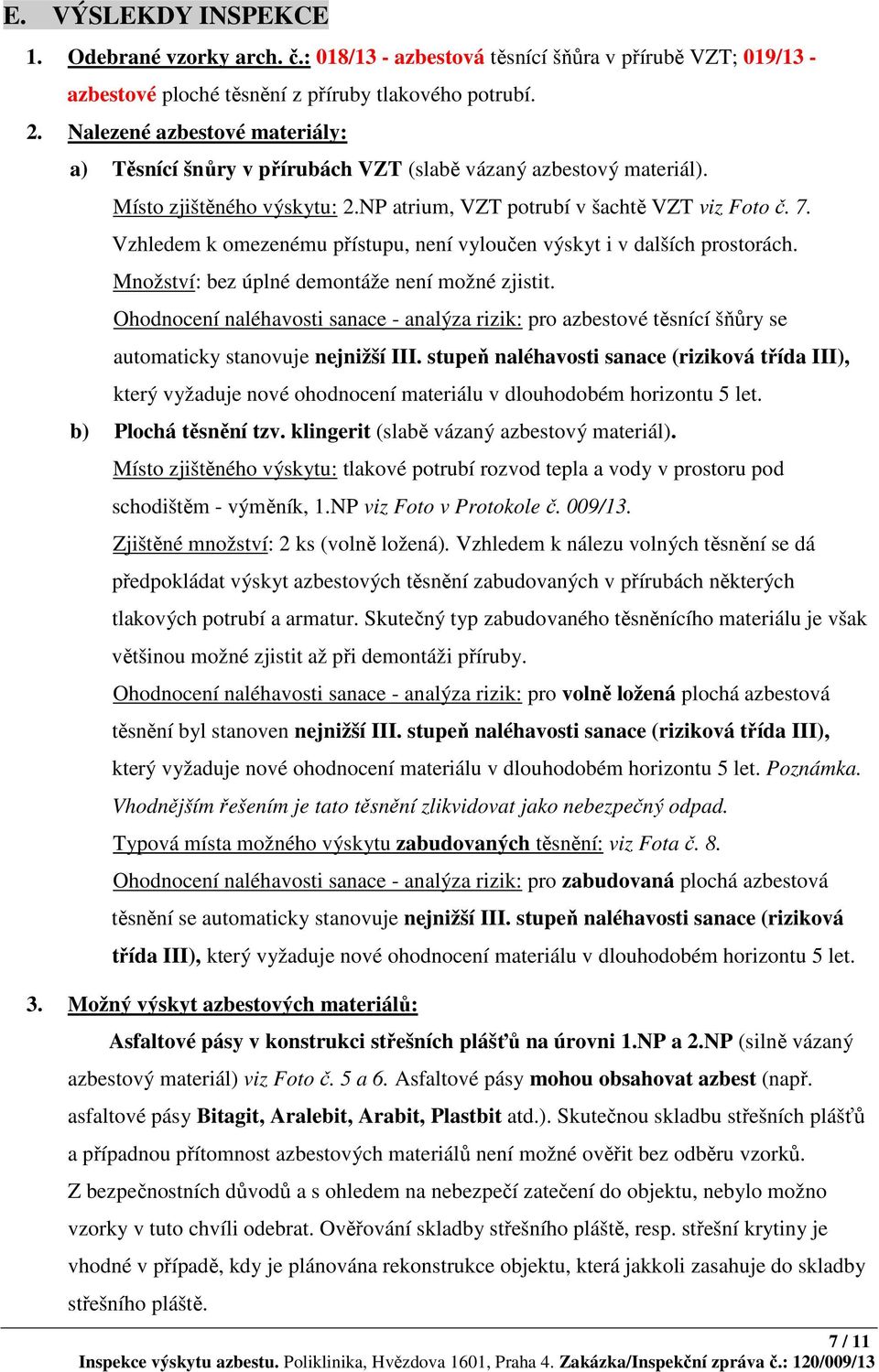 E. VÝSLEDKY INSPEKCE

1. Odebrané vzorky arch. č.: 018/13 - azbestová těsnící šňůra v přírubě VZT; 019/13 - azbestové ploché těsnění z příruby tlakového potrubí.

2. Nalezené azbestové materiály:

a) Těsnící šnůry v přírubách VZT (slabě vázaný azbestový materiál).

Místo zjištěného výskytu: 2.NP atrium, VZT potrubí v šachtě VZT viz Foto č. 7. Vzhledem k omezenému přístupu, není vyloučen výskyt i v dalších prostorách.

Množství: bez úplné demontáže není možné zjistit.

Ohodnocení naléhavosti sanace - analýza rizik: pro azbestové těsnící šňůry se automaticky stanovuje nejnižší III. stupeň naléhavosti sanace (riziková třída III), který vyžaduje nové ohodnocení materiálu v dlouhodobém horizontu 5 let.

b) Plochá těsnění tzv. klingerit (slabě vázaný azbestový materiál).

Místo zjištěného výskytu: tlakové potrubí rozvod tepla a vody v prostoru pod schodištěm - výměník, 1.NP viz Foto v Protokole č. 009/13.

Zjištěné množství: 2 ks (volně ložená). Vzhledem k nálezu volných těsnění se dá předpokládat výskyt azbestových těsnění zabudovaných v přírubách některých tlakových potrubí a armatur. Skutečný typ zabudovaného těsněnícího materiálu je však většinou možné zjistit až při demontáži příruby.

Ohodnocení naléhavosti sanace - analýza rizik: pro volně ložená plochá azbestová těsnění byl stanoven nejnižší III. stupeň naléhavosti sanace (riziková třída III), který vyžaduje nové ohodnocení materiálu v dlouhodobém horizontu 5 let. Poznámka. Vhodnějším řešením je tato těsnění zlikvidovat jako nebezpečný odpad.

Typová místa možného výskytu zabudovaných těsnění: viz Fota č. 8.

Ohodnocení naléhavosti sanace - analýza rizik: pro zabudovaná plochá azbestová těsnění se automaticky stanovuje nejnižší III. stupeň naléhavosti sanace (riziková třída III), který vyžaduje nové ohodnocení materiálu v dlouhodobém horizontu 5 let.

3. Možný výskyt azbestových materiálů:

Asfaltové pásy v konstrukci střešních plášťů na úrovni 1.NP a 2.NP (silně vázaný azbestový materiál) viz Foto č. 5 a 6. Asfaltové pásy mohou obsahovat azbest (např. asfaltové pásy Bitagit, Aralebit, Arabit, Plastbit atd.). Skutečnou skladbu střešních plášťů a případnou přítomnost azbestových materiálů není možné ověřit bez odběru vzorků. Z bezpečnostních důvodů a s ohledem na nebezpečí zatečení do objektu, nebylo možno vzorky v tuto chvíli odebrat. Ověřování skladby střešního pláště, resp. střešní krytiny je vhodné v případě, kdy je plánována rekonstrukce objektu, která jakkoli zasahuje do skladby střešního pláště.

7 / 11

Inspekce výskytu azbestu. Poliklinika, Hvězdova 1601, Praha 4. Zakázka/Inspekční zpráva č.: 120/009/13